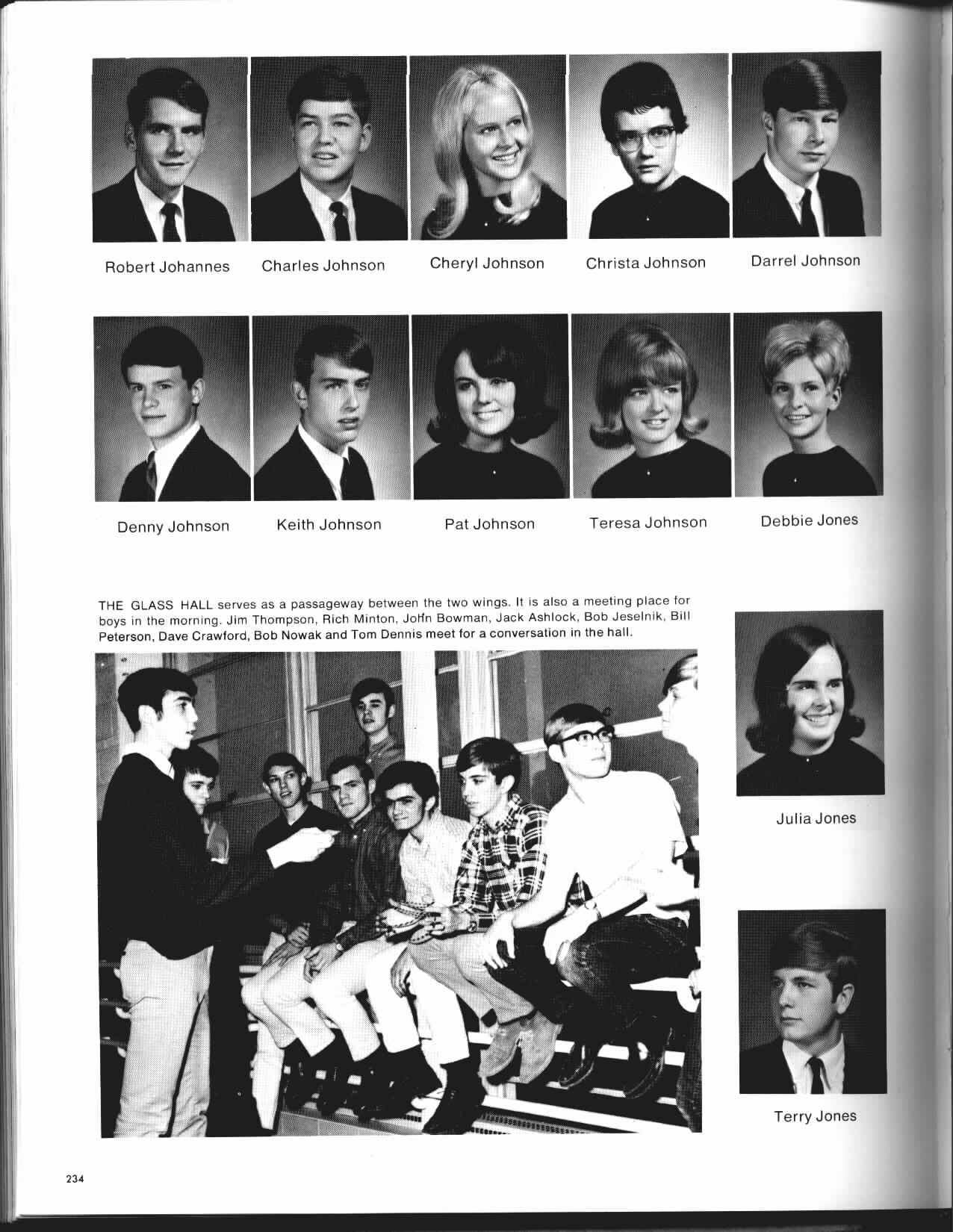 Robert Johannes

Charles Johnson

Cheryl Johnson

Christa Johnson

Darrel Johnson

Denny Johnson

Keith Johnson

Pat Johnson

Teresa Johnson

Debbie Jones

THE GLASS HALL serves as a passageway between the two wings. It is also a meeting place for boys in the morning. Jim Thompson, Rich Minton, John Bowman, Jack Ashlock, Bob Jeselnik, Bill Peterson, Dave Crawford, Bob Nowak and Tom Dennis meet for a conversation in the hall.

Julia Jones

Terry Jones

234